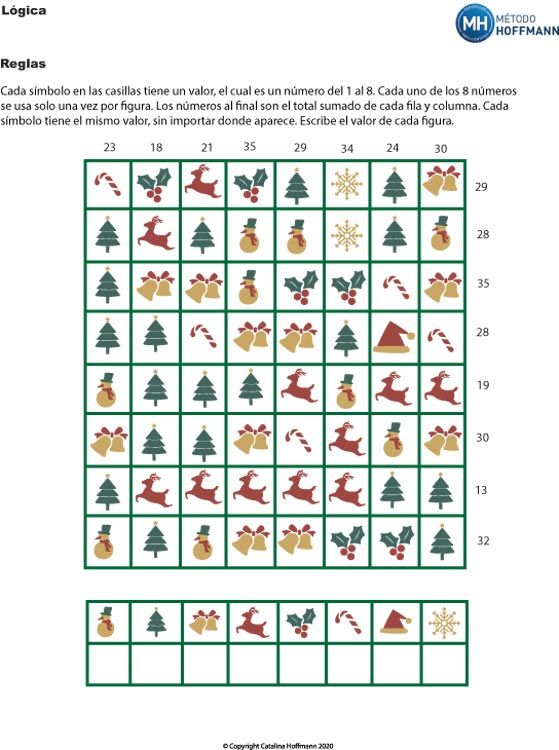 Lógica

MH MÉTODO HOFFMANN

Reglas

Cada símbolo en las casillas tiene un valor, el cual es un número del 1 al 8. Cada uno de los 8 números se usa solo una vez por figura. Los números al final son el total sumado de cada fila y columna. Cada símbolo tiene el mismo valor, sin importar donde aparece. Escribe el valor de cada figura.

23 18 21 35 29 34 24 30

29

28

35

28

19

30

13

32

© Copyright Catalina Hoffmann 2020